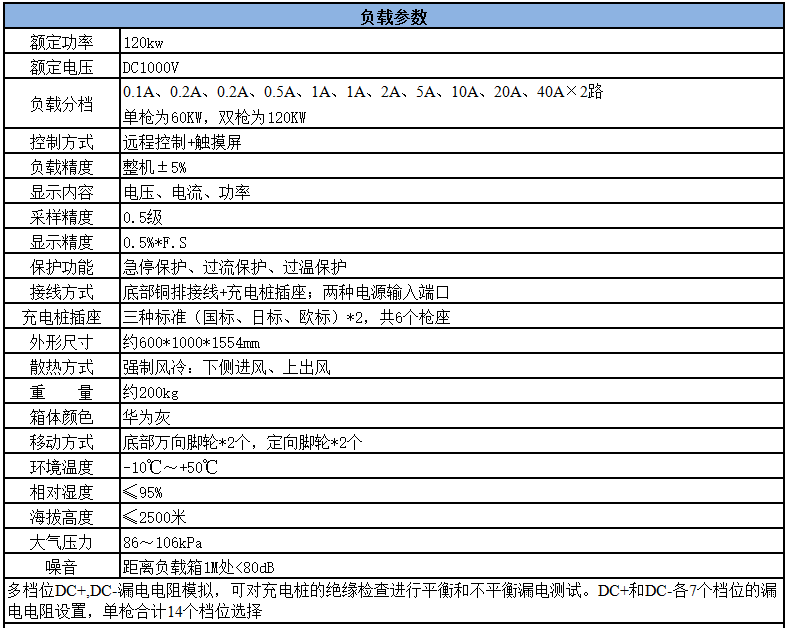 | 负载参数 | |
|---|---|
| 额定功率 | 120kw |
| 额定电压 | DC1000V |
| 负载分档 | 0.1A、0.2A、0.2A、0.5A、1A、1A、2A、5A、10A、20A、40A×2路 单枪为60KW，双枪为120KW |
| 控制方式 | 远程控制+触摸屏 |
| 负载精度 | 整机±5% |
| 显示内容 | 电压、电流、功率 |
| 采样精度 | 0.5级 |
| 显示精度 | 0.5%*F.S |
| 保护功能 | 急停保护、过流保护、过温保护 |
| 接线方式 | 底部铜排接线+充电桩插座；两种电源输入端口 |
| 充电桩插座 | 三种标准（国标、日标、欧标）*2，共6个枪座 |
| 外形尺寸 | 约600*1000*1554mm |
| 散热方式 | 强制风冷：下侧进风、上出风 |
| 重　量 | 约200kg |
| 箱体颜色 | 华为灰 |
| 移动方式 | 底部万向脚轮*2个，定向脚轮*2个 |
| 环境温度 | -10℃～+50℃ |
| 相对湿度 | ≤95% |
| 海拔高度 | ≤2500米 |
| 大气压力 | 86～106kPa |
| 噪音 | 距离负载箱1M处<80dB |

多档位DC+,DC-漏电电阻模拟，可对充电桩的绝缘检查进行平衡和不平衡漏电测试。DC+和DC-各7个档位的漏电电阻设置，单枪合计14个档位选择